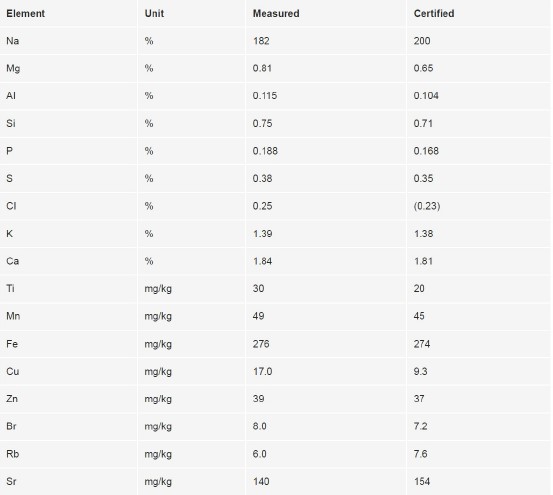 | Element | Unit | Measured | Certified |
|---|---|---|---|
| Na | % | 182 | 200 |
| Mg | % | 0.81 | 0.65 |
| Al | % | 0.115 | 0.104 |
| Si | % | 0.75 | 0.71 |
| P | % | 0.188 | 0.168 |
| S | % | 0.38 | 0.35 |
| Cl | % | 0.25 | (0.23) |
| K | % | 1.39 | 1.38 |
| Ca | % | 1.84 | 1.81 |
| Ti | mg/kg | 30 | 20 |
| Mn | mg/kg | 49 | 45 |
| Fe | mg/kg | 276 | 274 |
| Cu | mg/kg | 17.0 | 9.3 |
| Zn | mg/kg | 39 | 37 |
| Br | mg/kg | 8.0 | 7.2 |
| Rb | mg/kg | 6.0 | 7.6 |
| Sr | mg/kg | 140 | 154 |